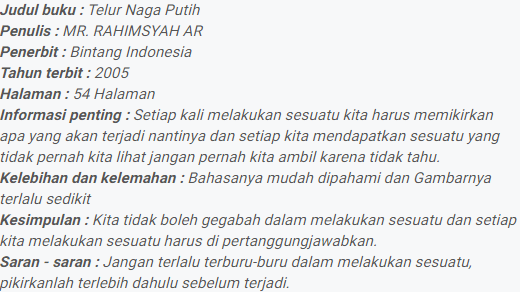 Judul buku : Telur Naga Putih
Penulis : MR. RAHIMSYAH AR
Penerbit : Bintang Indonesia
Tahun terbit : 2005
Halaman : 54 Halaman
Informasi penting : Setiap kali melakukan sesuatu kita harus memikirkan apa yang akan terjadi nantinya dan setiap kita mendapatkan sesuatu yang tidak pernah kita lihat jangan pernah kita ambil karena tidak tahu.
Kelebihan dan kelemahan : Bahasanya mudah dipahami dan Gambarnya terlalu sedikit
Kesimpulan : Kita tidak boleh gegabah dalam melakukan sesuatu dan setiap kita melakukan sesuatu harus di pertanggungjawabkan.
Saran - saran : Jangan terlalu terburu-buru dalam melakukan sesuatu, pikirkanlah terlebih dahulu sebelum terjadi.